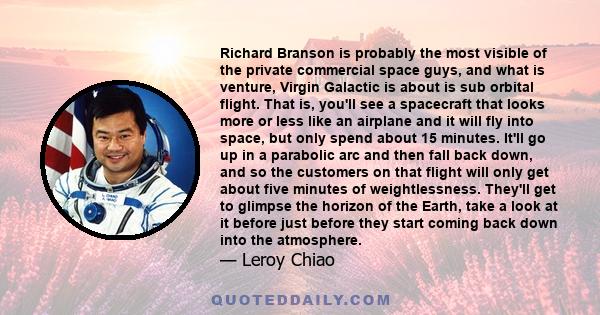 Richard Branson is probably the most visible of the private commercial space guys, and what is venture, Virgin Galactic is about is sub orbital flight. That is, you'll see a spacecraft that looks more or less like an airplane and it will fly into space, but only spend about 15 minutes. It'll go up in a parabolic arc and then fall back down, and so the customers on that flight will only get about five minutes of weightlessness. They'll get to glimpse the horizon of the Earth, take a look at it before just before they start coming back down into the atmosphere.
— Leroy Chiao

QUOTEDDAILY.COM